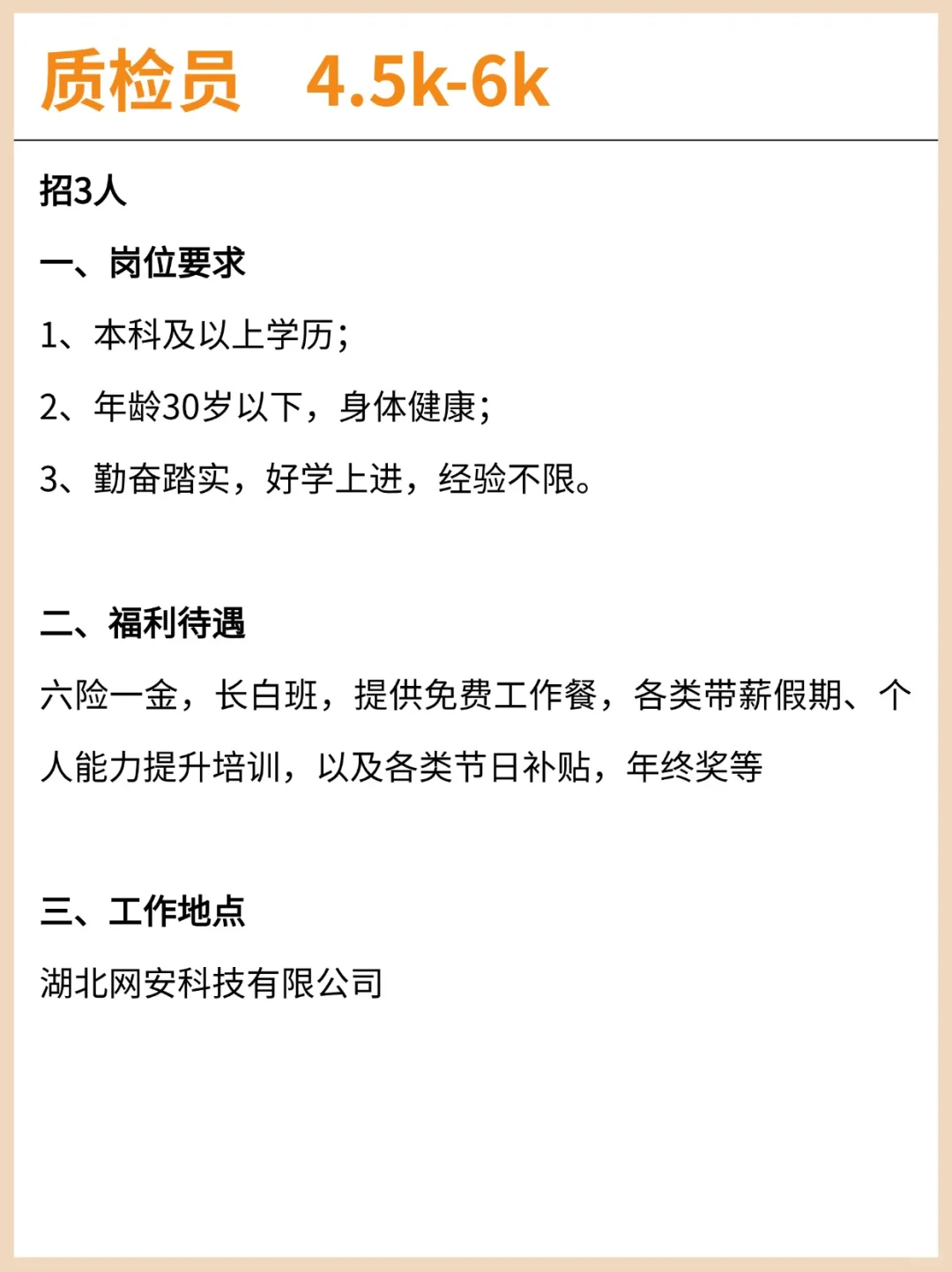 质检员　4.5k-6k

招3人

一、岗位要求

1、本科及以上学历；

2、年龄30岁以下，身体健康；

3、勤奋踏实，好学上进，经验不限。

二、福利待遇

六险一金，长白班，提供免费工作餐，各类带薪假期、个人能力提升培训，以及各类节日补贴，年终奖等

三、工作地点

湖北网安科技有限公司